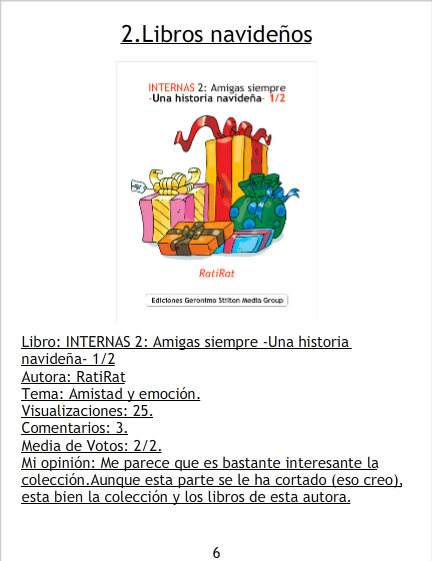 2.Libros navideños

INTERNAS 2: Amigas siempre
-Una historia navideña- 1/2

RatiRat

Ediciones Geronimo Stilton Media Group

Libro: INTERNAS 2: Amigas siempre -Una historia navideña- 1/2
Autora: RatiRat
Tema: Amistad y emoción.
Visualizaciones: 25.
Comentarios: 3.
Media de Votos: 2/2.
Mi opinión: Me parece que es bastante interesante la colección.Aunque esta parte se le ha cortado (eso creo), esta bien la colección y los libros de esta autora.

6